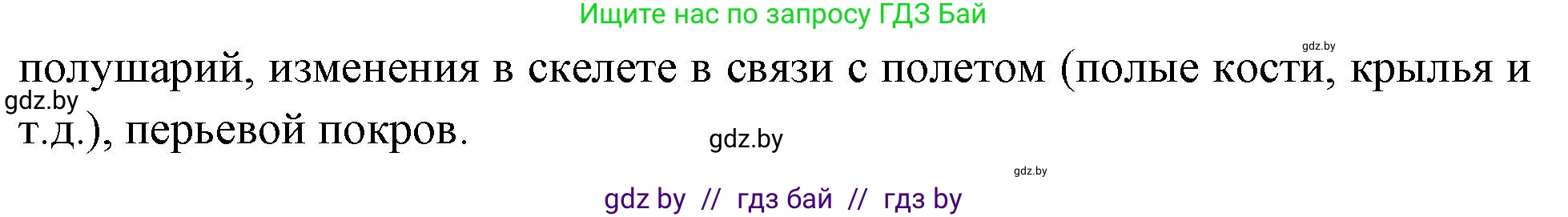 Ищите нас по запросу ГДЗ Бай

gdz.by

полушарий, изменения в скелете в связи с полетом (полые кости, крылья и т.д.), перьевой покров.

gdz.by

gdz.by

gdz.by

gdz by // гдз бай // гдз by